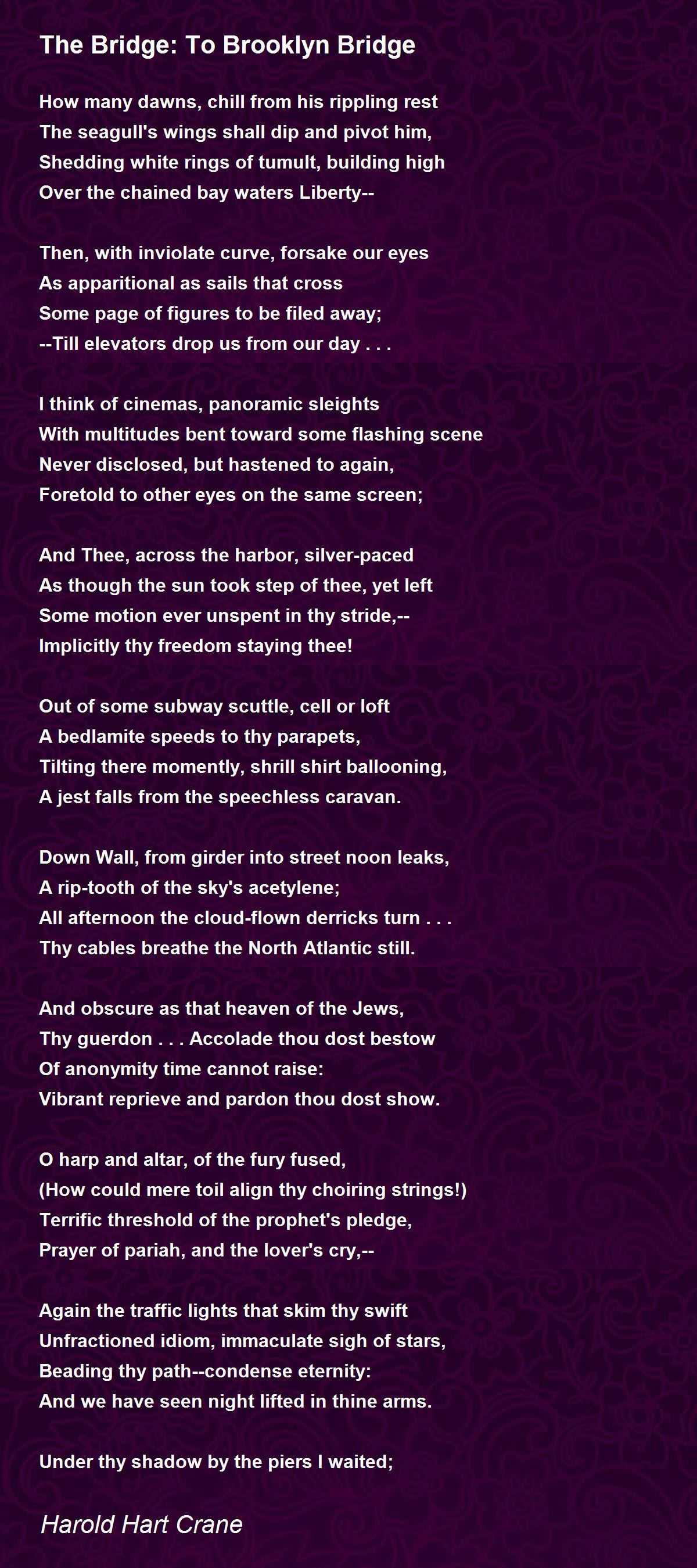 The Bridge: To Brooklyn Bridge

How many dawns, chill from his rippling rest
The seagull's wings shall dip and pivot him,
Shedding white rings of tumult, building high
Over the chained bay waters Liberty--

Then, with inviolate curve, forsake our eyes
As apparitional as sails that cross
Some page of figures to be filed away;
--Till elevators drop us from our day . . .

I think of cinemas, panoramic sleights
With multitudes bent toward some flashing scene
Never disclosed, but hastened to again,
Foretold to other eyes on the same screen;

And Thee, across the harbor, silver-paced
As though the sun took step of thee, yet left
Some motion ever unspent in thy stride,--
Implicitly thy freedom staying thee!

Out of some subway scuttle, cell or loft
A bedlamite speeds to thy parapets,
Tilting there momently, shrill shirt ballooning,
A jest falls from the speechless caravan.

Down Wall, from girder into street noon leaks,
A rip-tooth of the sky's acetylene;
All afternoon the cloud-flown derricks turn . . .
Thy cables breathe the North Atlantic still.

And obscure as that heaven of the Jews,
Thy guerdon . . . Accolade thou dost bestow
Of anonymity time cannot raise:
Vibrant reprieve and pardon thou dost show.

O harp and altar, of the fury fused,
(How could mere toil align thy choiring strings!)
Terrific threshold of the prophet's pledge,
Prayer of pariah, and the lover's cry,--

Again the traffic lights that skim thy swift
Unfractioned idiom, immaculate sigh of stars,
Beading thy path--condense eternity:
And we have seen night lifted in thine arms.

Under thy shadow by the piers I waited;

Harold Hart Crane